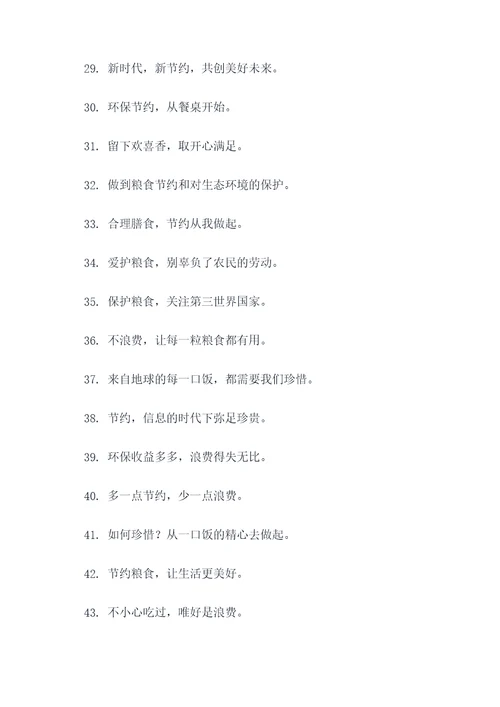 29. 新时代，新节约，共创美好未来。

30. 环保节约，从餐桌开始。

31. 留下欢喜香，取开心满足。

32. 做到粮食节约和对生态环境的保护。

33. 合理膳食，节约从我做起。

34. 爱护粮食，别辜负了农民的劳动。

35. 保护粮食，关注第三世界国家。

36. 不浪费，让每一粒粮食都有用。

37. 来自地球的每一口饭，都需要我们珍惜。

38. 节约，信息的时代下弥足珍贵。

39. 环保收益多多，浪费得失无比。

40. 多一点节约，少一点浪费。

41. 如何珍惜？从一口饭的精心去做起。

42. 节约粮食，让生活更美好。

43. 不小心吃过，唯好是浪费。